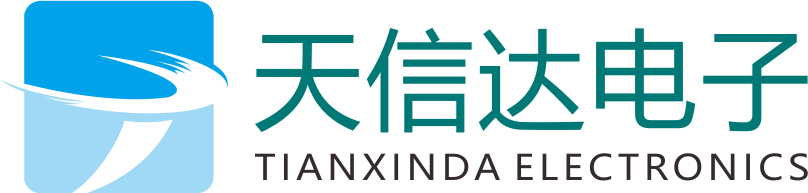 天信达电子
TIANXINDA ELECTRONICS